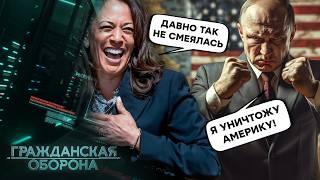 ДАВНО ТАК НЕ СМЕЯЛАСЬ

Я УНИЧТОЖУ АМЕРИКУ!

ГРАЖДАНСКАЯ ОБОРОНА